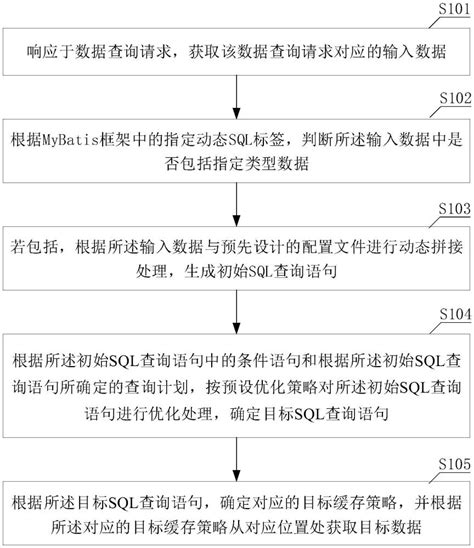 S101

响应于数据查询请求，获取该数据查询请求对应的输入数据

S102

根据MyBatis框架中的指定动态SQL标签，判断所述输入数据中是否包括指定类型数据

S103

若包括，根据所述输入数据与预先设计的配置文件进行动态拼接处理，生成初始SQL查询语句

S104

根据所述初始SQL查询语句中的条件语句和根据所述初始SQL查询语句所确定的查询计划，按预设优化策略对所述初始SQL查询语句进行优化处理，确定目标SQL查询语句

S105

根据所述目标SQL查询语句，确定对应的目标缓存策略，并根据所述对应的目标缓存策略从对应位置处获取目标数据